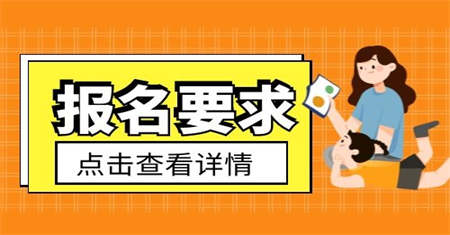 报名要求

点击查看详情